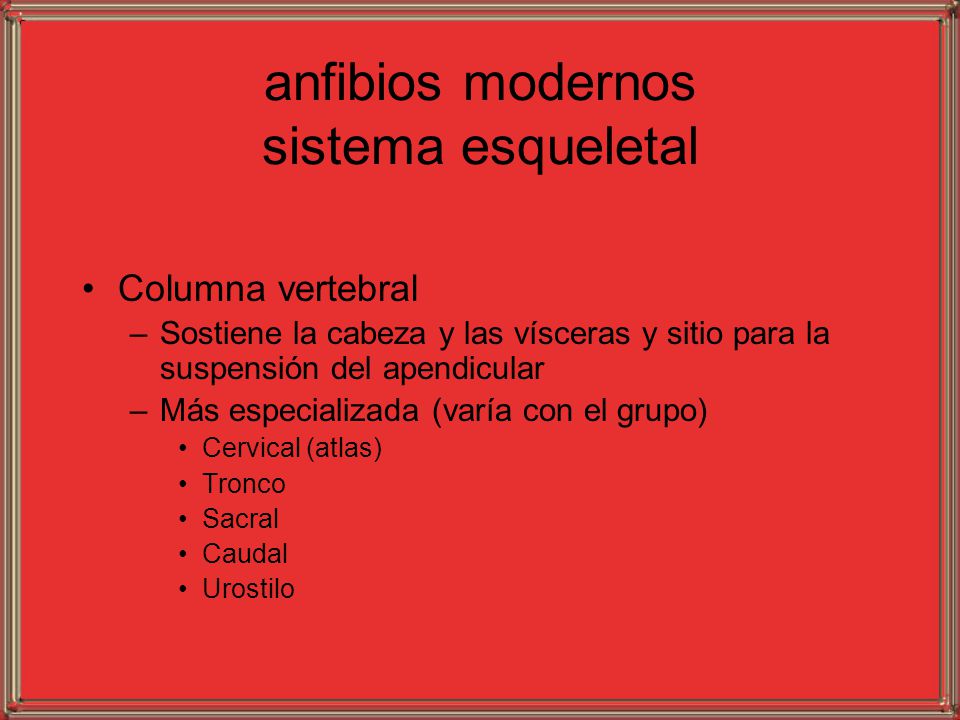 anfibios modernos
sistema esqueletal

• Columna vertebral
– Sostiene la cabeza y las vísceras y sitio para la suspensión del apendicular
– Más especializada (varía con el grupo)
• Cervical (atlas)
• Tronco
• Sacral
• Caudal
• Urostilo